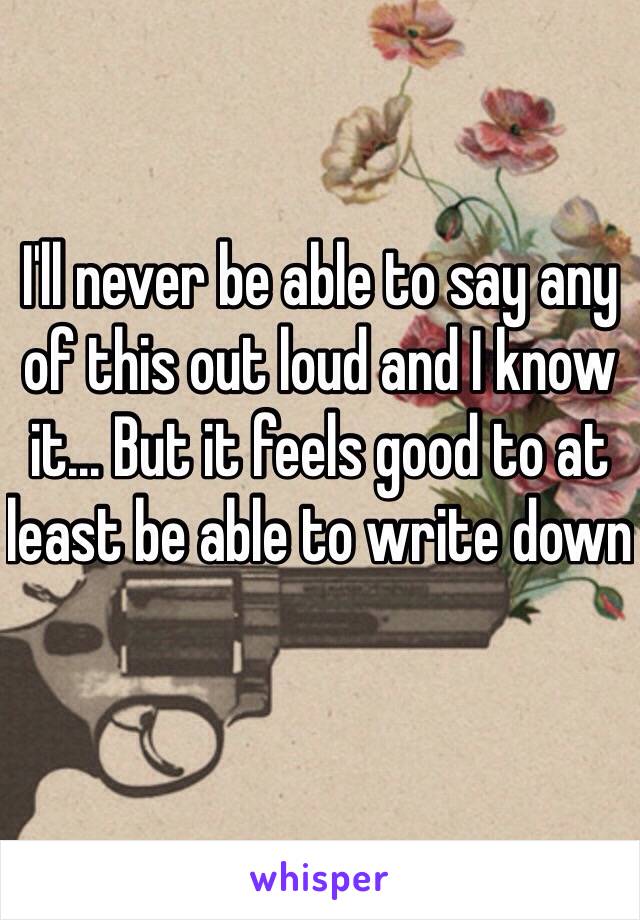 I'll never be able to say any of this out loud and I know it... But it feels good to at least be able to write down

whisper